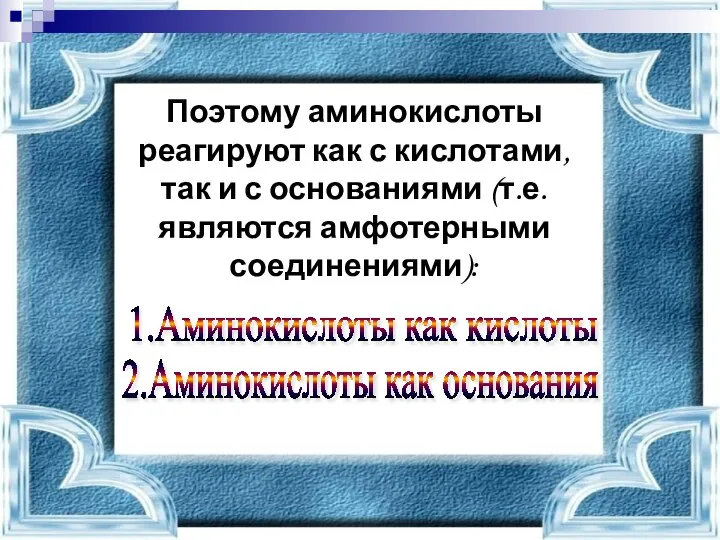 Поэтому аминокислоты реагируют как с кислотами, так и с основаниями (т.е. являются амфотерными соединениями):

1.Аминокислоты как кислоты
2.Аминокислоты как основания